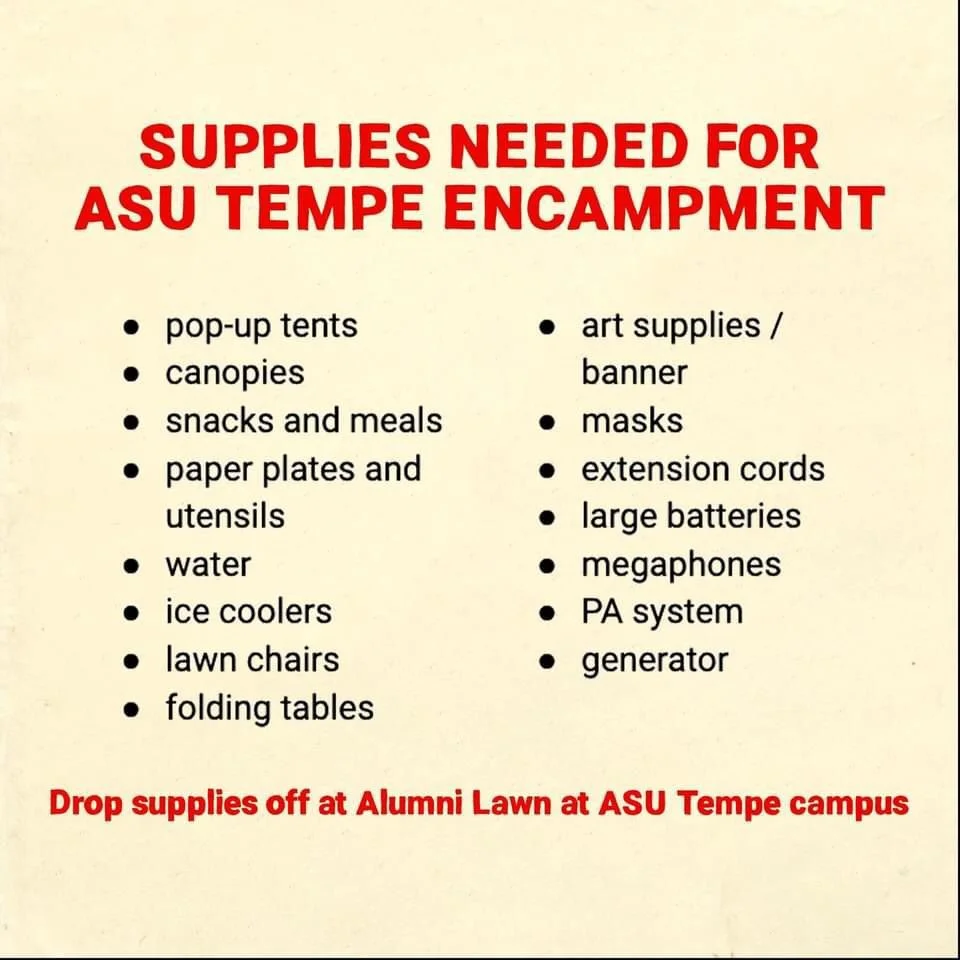 SUPPLIES NEEDED FOR ASU TEMPE ENCAMPMENT

• pop-up tents
• canopies
• snacks and meals
• paper plates and utensils
• water
• ice coolers
• lawn chairs
• folding tables

• art supplies / banner
• masks
• extension cords
• large batteries
• megaphones
• PA system
• generator

Drop supplies off at Alumni Lawn at ASU Tempe campus